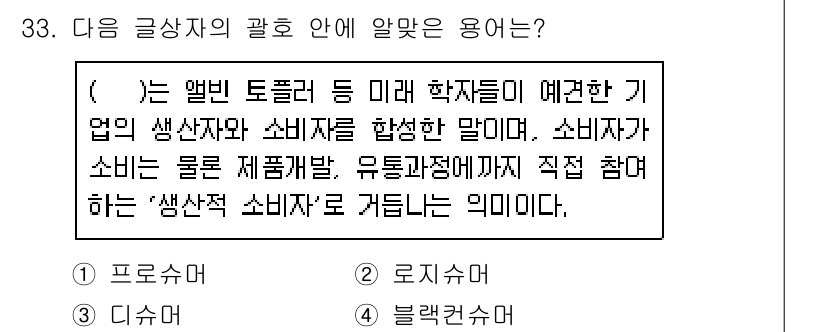 33. 다음 글상자의 괄호 안에 알맞은 용어는?

(　)는 앨빈 토플러 등 미래 학자들이 예견한 기업의 생산자와 소비자를 합성한 말이며, 소비자가 소비는 물론 제품개발, 유통과정에까지 직접 참여하는 '생산적 소비자'로 거듭나는 의미이다.

① 프로슈머
② 로지슈머
③ 디슈머
④ 블랙컨슈머